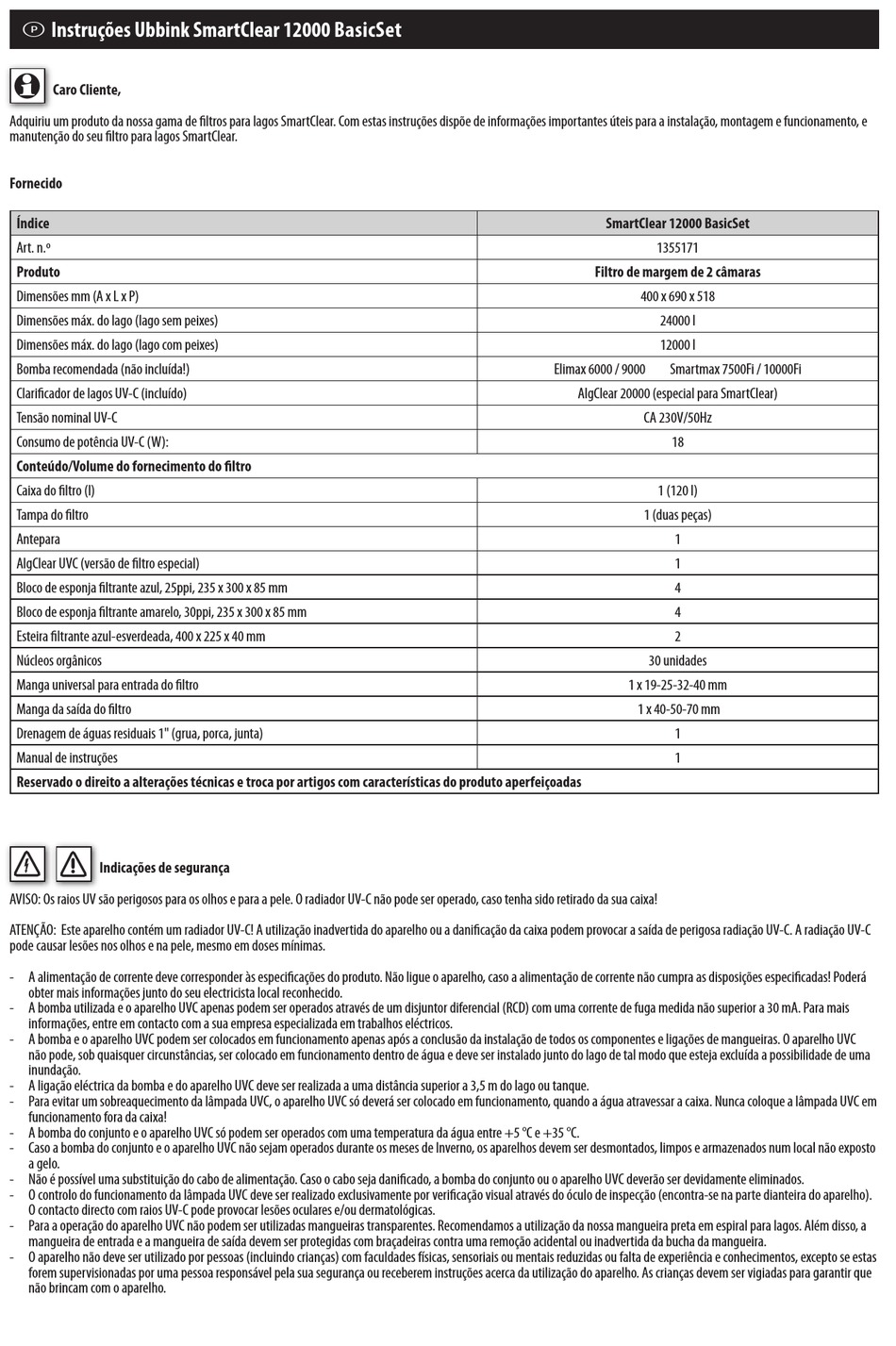 P Instruções Ubbink SmartClear 12000 BasicSet

Caro Cliente,

Adquiriu um produto da nossa gama de filtros para lagos SmartClear. Com estas instruções dispõe de informações importantes úteis para a instalação, montagem e funcionamento, e manutenção do seu filtro para lagos SmartClear.

Fornecido

| Índice | SmartClear 12000 BasicSet |
|---|---|
| Art. n.º | 1355171 |
| Produto | Filtro de margem de 2 câmaras |
| Dimensões mm (A x L x P) | 400 x 690 x 518 |
| Dimensões máx. do lago (lago sem peixes) | 24000 l |
| Dimensões máx. do lago (lago com peixes) | 12000 l |
| Bomba recomendada (não incluída!) | Elimax 6000 / 9000 Smartmax 7500Fi / 10000Fi |
| Clarificador de lagos UV-C (incluído) | AlgClear 20000 (especial para SmartClear) |
| Tensão nominal UV-C | CA 230V/50Hz |
| Consumo de potência UV-C (W): | 18 |
| Conteúdo/Volume do fornecimento do filtro | |
| Caixa do filtro (l) | 1 (120 l) |
| Tampa do filtro | 1 (duas peças) |
| Antepara | 1 |
| AlgClear UVC (versão de filtro especial) | 1 |
| Bloco de esponja filtrante azul, 25ppi, 235 x 300 x 85 mm | 4 |
| Bloco de esponja filtrante amarelo, 30ppi, 235 x 300 x 85 mm | 4 |
| Esteira filtrante azul-esverdeada, 400 x 225 x 40 mm | 2 |
| Núcleos orgânicos | 30 unidades |
| Manga universal para entrada do filtro | 1 x 19-25-32-40 mm |
| Manga da saída do filtro | 1 x 40-50-70 mm |
| Drenagem de águas residuais 1" (grua, porca, junta) | 1 |
| Manual de instruções | 1 |
| Reservado o direito a alterações técnicas e troca por artigos com características do produto aperfeiçoadas | |

Indicações de segurança

AVISO: Os raios UV são perigosos para os olhos e para a pele. O radiador UV-C não pode ser operado, caso tenha sido retirado da sua caixa!

ATENÇÃO: Este aparelho contém um radiador UV-C! A utilização inadvertida do aparelho ou a danificação da caixa podem provocar a saída de perigosa radiação UV-C. A radiação UV-C pode causar lesões nos olhos e na pele, mesmo em doses mínimas.

- A alimentação de corrente deve corresponder às especificações do produto. Não ligue o aparelho, caso a alimentação de corrente não cumpra as disposições especificadas! Poderá obter mais informações junto do seu electricista local reconhecido.
- A bomba utilizada e o aparelho UVC apenas podem ser operados através de um disjuntor diferencial (RCD) com uma corrente de fuga medida não superior a 30 mA. Para mais informações, entre em contacto com a sua empresa especializada em trabalhos eléctricos.
- A bomba e o aparelho UVC podem ser colocados em funcionamento apenas após a conclusão da instalação de todos os componentes e ligações de mangueiras. O aparelho UVC não pode, sob quaisquer circunstâncias, ser colocado em funcionamento dentro de água e deve ser instalado junto do lago de tal modo que esteja excluída a possibilidade de uma inundação.
- A ligação eléctrica da bomba e do aparelho UVC deve ser realizada a uma distância superior a 3,5 m do lago ou tanque.
- Para evitar um sobreaquecimento da lâmpada UVC, o aparelho UVC só deverá ser colocado em funcionamento, quando a água atravessar a caixa. Nunca coloque a lâmpada UVC em funcionamento fora da caixa!
- A bomba do conjunto e o aparelho UVC só podem ser operados com uma temperatura da água entre +5 °C e +35 °C.
- Caso a bomba do conjunto e o aparelho UVC não sejam operados durante os meses de Inverno, os aparelhos devem ser desmontados, limpos e armazenados num local não exposto a gelo.
- Não é possível uma substituição do cabo de alimentação. Caso o cabo seja danificado, a bomba do conjunto ou o aparelho UVC deverão ser devidamente eliminados.
- O controlo do funcionamento da lâmpada UVC deve ser realizado exclusivamente por verificação visual através do óculo de inspecção (encontra-se na parte dianteira do aparelho). O contacto directo com raios UV-C pode provocar lesões oculares e/ou dermatológicas.
- Para a operação do aparelho UVC não podem ser utilizadas mangueiras transparentes. Recomendamos a utilização da nossa mangueira preta em espiral para lagos. Além disso, a mangueira de entrada e a mangueira de saída devem ser protegidas com braçadeiras contra uma remoção acidental ou inadvertida da bucha da mangueira.
- O aparelho não deve ser utilizado por pessoas (incluindo crianças) com faculdades físicas, sensoriais ou mentais reduzidas ou falta de experiência e conhecimentos, excepto se estas forem supervisionadas por uma pessoa responsável pela sua segurança ou receberem instruções acerca da utilização do aparelho. As crianças devem ser vigiadas para garantir que não brincam com o aparelho.